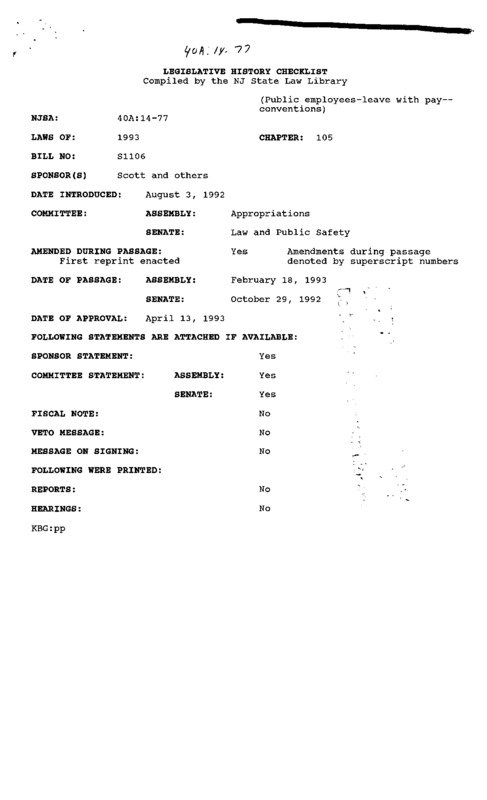 40A:14-77

LEGISLATIVE HISTORY CHECKLIST
Compiled by the NJ State Law Library

(Public employees-leave with pay--conventions)

NJSA: 40A:14-77

LAWS OF: 1993 CHAPTER: 105

BILL NO: S1106

SPONSOR(S) Scott and others

DATE INTRODUCED: August 3, 1992

COMMITTEE: ASSEMBLY: Appropriations

SENATE: Law and Public Safety

AMENDED DURING PASSAGE: Yes Amendments during passage denoted by superscript numbers
First reprint enacted

DATE OF PASSAGE: ASSEMBLY: February 18, 1993

SENATE: October 29, 1992

DATE OF APPROVAL: April 13, 1993

FOLLOWING STATEMENTS ARE ATTACHED IF AVAILABLE:

SPONSOR STATEMENT: Yes

COMMITTEE STATEMENT: ASSEMBLY: Yes

SENATE: Yes

FISCAL NOTE: No

VETO MESSAGE: No

MESSAGE ON SIGNING: No

FOLLOWING WERE PRINTED:

REPORTS: No

HEARINGS: No

KBG:pp